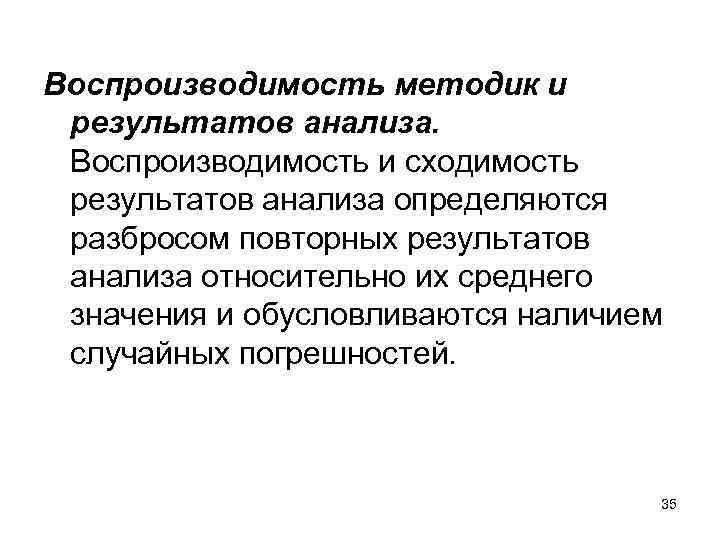 Воспроизводимость методик и результатов анализа. Воспроизводимость и сходимость результатов анализа определяются разбросом повторных результатов анализа относительно их среднего значения и обусловливаются наличием случайных погрешностей.

35